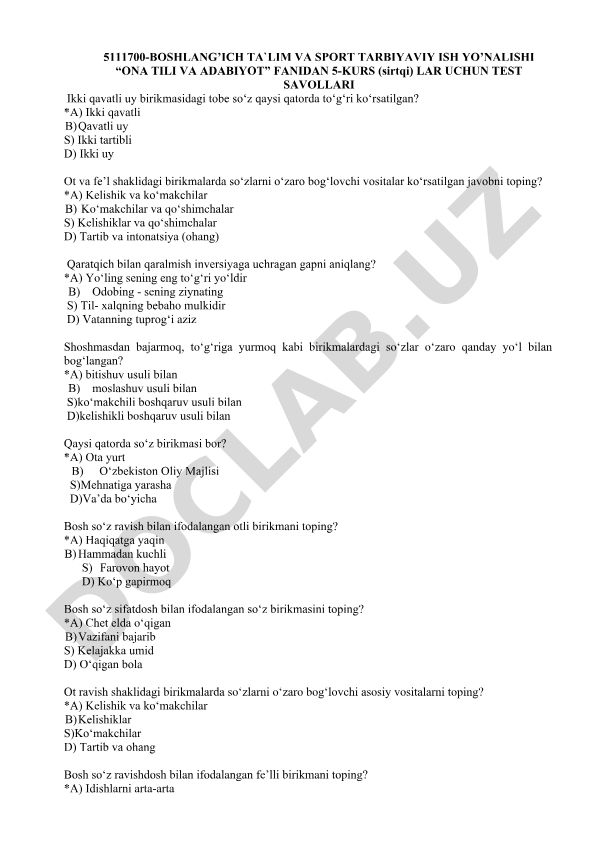 5111700-BOSHLANG'ICH TA`LIM VA SPORT TARBIYAVIY ISH YO'NALISHI "ONA TILI VA ADABIYOT" FANIDAN 5-KURS (sirtqi) LAR UCHUN TEST SAVOLLARI

Ikki qavatli uy birikmasidagi tobe so'z qaysi qatorda to'g'ri ko'rsatilgan?
*A) Ikki qavatli
B) Qavatli uy
S) Ikki tartibli
D) Ikki uy

Ot va fe'l shaklidagi birikmalarda so'zlarni o'zaro bog'lovchi vositalar ko'rsatilgan javobni toping?
*A) Kelishik va ko'makchilar
B) Ko'makchilar va qo'shimchalar
S) Kelishiklar va qo'shimchalar
D) Tartib va intonatsiya (ohang)

Qaratqich bilan qaralmish inversiyaga uchragan gapni aniqlang?
*A) Yo'ling sening eng to'g'ri yo'ldir
B) Odobing - sening ziynating
S) Til- xalqning bebaho mulkidir
D) Vatanning tuprog'i aziz

Shoshmasdan bajarmoq, to'g'riga yurmoq kabi birikmalardagi so'zlar o'zaro qanday yo'l bilan bog'langan?
*A) bitishuv usuli bilan
B) moslashuv usuli bilan
S)ko'makchili boshqaruv usuli bilan
D)kelishikli boshqaruv usuli bilan

Qaysi qatorda so'z birikmasi bor?
*A) Ota yurt
B) O'zbekiston Oliy Majlisi
S)Mehnatiga yarasha
D)Va'da bo'yicha

Bosh so'z ravish bilan ifodalangan otli birikmani toping?
*A) Haqiqatga yaqin
B) Hammadan kuchli
S) Farovon hayot
D) Ko'p gapirmoq

Bosh so'z sifatdosh bilan ifodalangan so'z birikmasini toping?
*A) Chet elda o'qigan
B) Vazifani bajarib
S) Kelajakka umid
D) O'qigan bola

Ot ravish shaklidagi birikmalarda so'zlarni o'zaro bog'lovchi asosiy vositalarni toping?
*A) Kelishik va ko'makchilar
B) Kelishiklar
S)Ko'makchilar
D) Tartib va ohang

Bosh so'z ravishdosh bilan ifodalangan fe'lli birikmani toping?
*A) Idishlarni arta-arta

DOCLAB.UZ